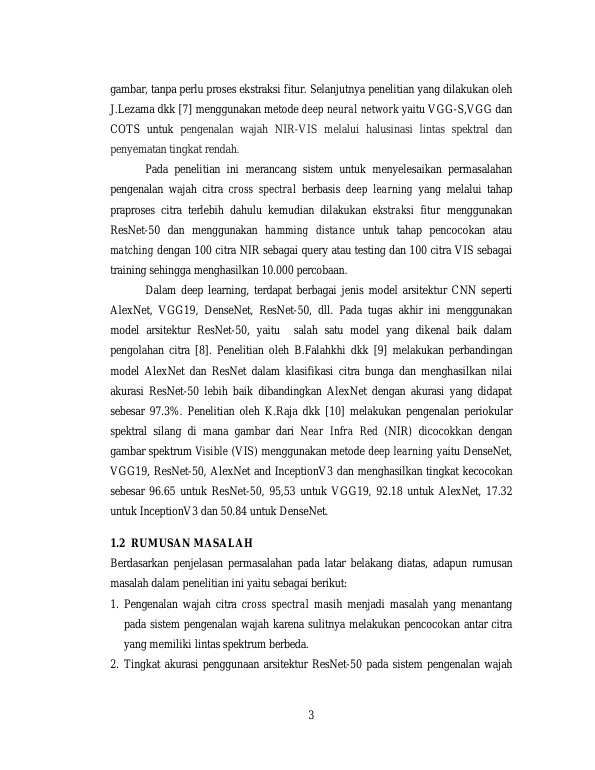 gambar, tanpa perlu proses ekstraksi fitur. Selanjutnya penelitian yang dilakukan oleh J.Lezama dkk [7] menggunakan metode deep neural network yaitu VGG-S,VGG dan COTS untuk pengenalan wajah NIR-VIS melalui halusinasi lintas spektral dan penyematan tingkat rendah.

Pada penelitian ini merancang sistem untuk menyelesaikan permasalahan pengenalan wajah citra cross spectral berbasis deep learning yang melalui tahap praproses citra terlebih dahulu kemudian dilakukan ekstraksi fitur menggunakan ResNet-50 dan menggunakan hamming distance untuk tahap pencocokan atau matching dengan 100 citra NIR sebagai query atau testing dan 100 citra VIS sebagai training sehingga menghasilkan 10.000 percobaan.

Dalam deep learning, terdapat berbagai jenis model arsitektur CNN seperti AlexNet, VGG19, DenseNet, ResNet-50, dll. Pada tugas akhir ini menggunakan model arsitektur ResNet-50, yaitu salah satu model yang dikenal baik dalam pengolahan citra [8]. Penelitian oleh B.Falahkhi dkk [9] melakukan perbandingan model AlexNet dan ResNet dalam klasifikasi citra bunga dan menghasilkan nilai akurasi ResNet-50 lebih baik dibandingkan AlexNet dengan akurasi yang didapat sebesar 97.3%. Penelitian oleh K.Raja dkk [10] melakukan pengenalan periokular spektral silang di mana gambar dari Near Infra Red (NIR) dicocokkan dengan gambar spektrum Visible (VIS) menggunakan metode deep learning yaitu DenseNet, VGG19, ResNet-50, AlexNet and InceptionV3 dan menghasilkan tingkat kecocokan sebesar 96.65 untuk ResNet-50, 95,53 untuk VGG19, 92.18 untuk AlexNet, 17.32 untuk InceptionV3 dan 50.84 untuk DenseNet.

1.2 RUMUSAN MASALAH

Berdasarkan penjelasan permasalahan pada latar belakang diatas, adapun rumusan masalah dalam penelitian ini yaitu sebagai berikut:

1. Pengenalan wajah citra cross spectral masih menjadi masalah yang menantang pada sistem pengenalan wajah karena sulitnya melakukan pencocokan antar citra yang memiliki lintas spektrum berbeda.
2. Tingkat akurasi penggunaan arsitektur ResNet-50 pada sistem pengenalan wajah

3